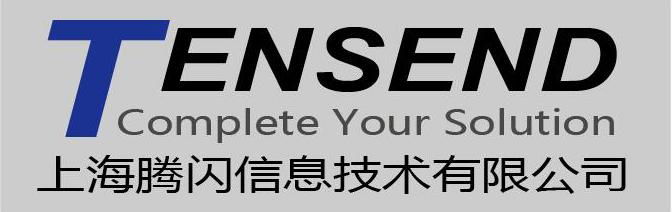 TENSEND
Complete Your Solution
上海腾闪信息技术有限公司